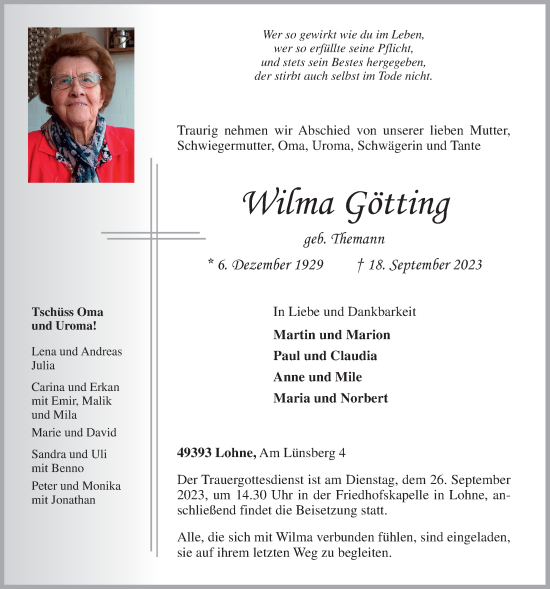 Wer so gewirkt wie du im Leben,
wer so erfüllte seine Pflicht,
und stets sein Bestes hergegeben,
der stirbt auch selbst im Tode nicht.

Traurig nehmen wir Abschied von unserer lieben Mutter, Schwiegermutter, Oma, Uroma, Schwägerin und Tante

Wilma Götting

geb. Themann

* 6. Dezember 1929 † 18. September 2023

Tschüss Oma
und Uroma!

Lena und Andreas
Julia

Carina und Erkan
mit Emir, Malik
und Mila

Marie und David

Sandra und Uli
mit Benno

Peter und Monika
mit Jonathan

In Liebe und Dankbarkeit

Martin und Marion

Paul und Claudia

Anne und Mile

Maria und Norbert

49393 Lohne, Am Lünsberg 4

Der Trauergottesdienst ist am Dienstag, dem 26. September 2023, um 14.30 Uhr in der Friedhofskapelle in Lohne, anschließend findet die Beisetzung statt.

Alle, die sich mit Wilma verbunden fühlen, sind eingeladen, sie auf ihrem letzten Weg zu begleiten.